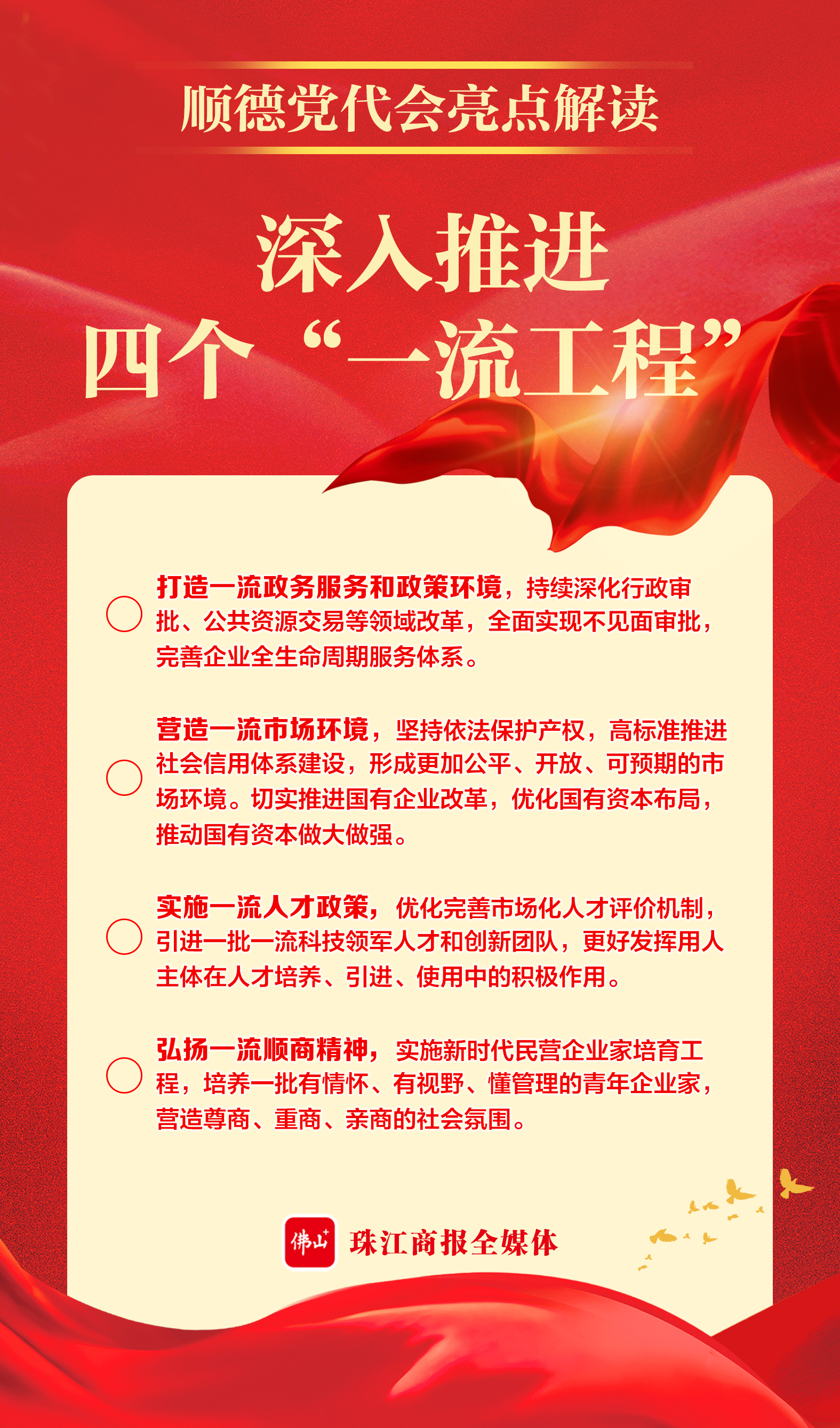 顺德党代会亮点解读

深入推进
四个“一流工程”

打造一流政务服务和政策环境，持续深化行政审批、公共资源交易等领域改革，全面实现不见面审批，完善企业全生命周期服务体系。

营造一流市场环境，坚持依法保护产权，高标准推进社会信用体系建设，形成更加公平、开放、可预期的市场环境。切实推进国有企业改革，优化国有资本布局，推动国有资本做大做强。

实施一流人才政策，优化完善市场化人才评价机制，引进一批一流科技领军人才和创新团队，更好发挥用人主体在人才培养、引进、使用中的积极作用。

弘扬一流顺商精神，实施新时代民营企业家培育工程，培养一批有情怀、有视野、懂管理的青年企业家，营造尊商、重商、亲商的社会氛围。

佛山+ 珠江商报全媒体